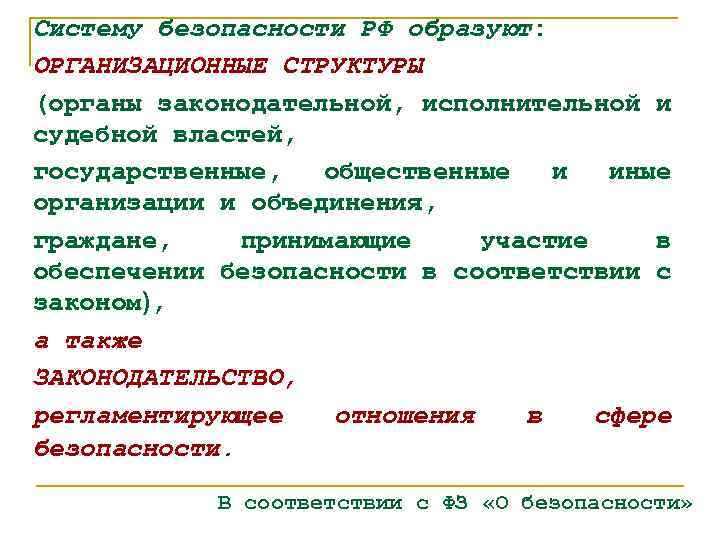 Систему безопасности РФ образуют:

ОРГАНИЗАЦИОННЫЕ СТРУКТУРЫ

(органы законодательной, исполнительной и судебной властей,

государственные, общественные и иные организации и объединения,

граждане, принимающие участие в обеспечении безопасности в соответствии с законом),

а также

ЗАКОНОДАТЕЛЬСТВО,

регламентирующее отношения в сфере безопасности.

В соответствии с ФЗ «О безопасности»